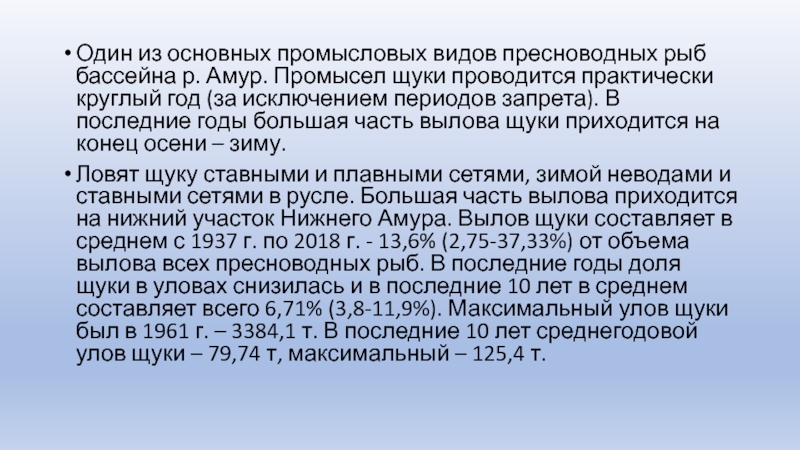 • Один из основных промысловых видов пресноводных рыб бассейна р. Амур. Промысел щуки проводится практически круглый год (за исключением периодов запрета). В последние годы большая часть вылова щуки приходится на конец осени – зиму.

• Ловят щуку ставными и плавными сетями, зимой неводами и ставными сетями в русле. Большая часть вылова приходится на нижний участок Нижнего Амура. Вылов щуки составляет в среднем с 1937 г. по 2018 г. - 13,6% (2,75-37,33%) от объема вылова всех пресноводных рыб. В последние годы доля щуки в уловах снизилась и в последние 10 лет в среднем составляет всего 6,71% (3,8-11,9%). Максимальный улов щуки был в 1961 г. – 3384,1 т. В последние 10 лет среднегодовой улов щуки – 79,74 т, максимальный – 125,4 т.